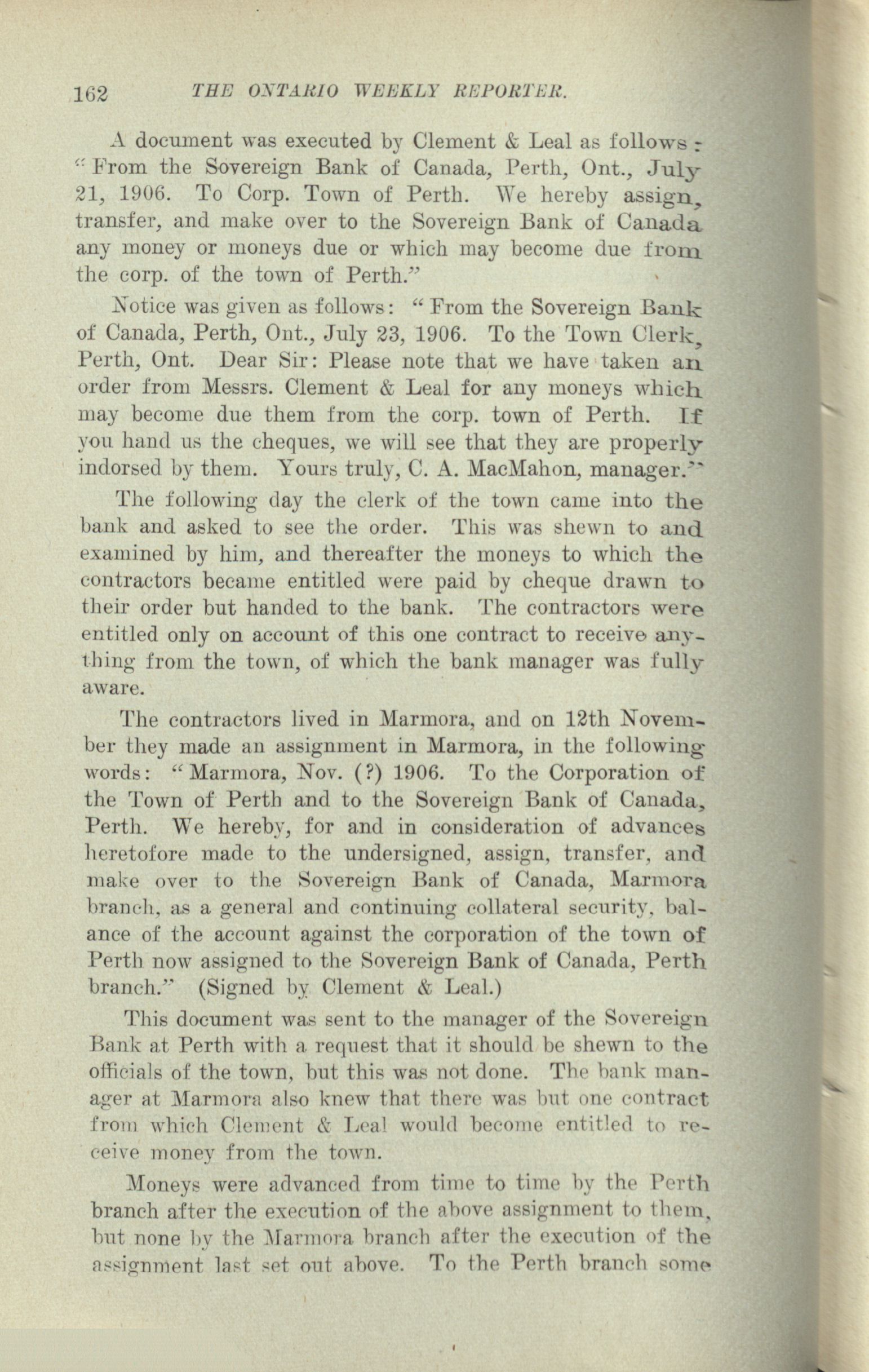 162 THE ONTARIO WEEKLY REPORTER.

A document was executed by Clement & Leal as follows: "From the Sovereign Bank of Canada, Perth, Ont., July 21, 1906. To Corp. Town of Perth. We hereby assign, transfer, and make over to the Sovereign Bank of Canada any money or moneys due or which may become due from the corp. of the town of Perth."

Notice was given as follows: "From the Sovereign Bank of Canada, Perth, Ont., July 23, 1906. To the Town Clerk, Perth, Ont. Dear Sir: Please note that we have taken an order from Messrs. Clement & Leal for any moneys which may become due them from the corp. town of Perth. If you hand us the cheques, we will see that they are properly indorsed by them. Yours truly, C. A. MacMahon, manager."

The following day the clerk of the town came into the bank and asked to see the order. This was shewn to and examined by him, and thereafter the moneys to which the contractors became entitled were paid by cheque drawn to their order but handed to the bank. The contractors were entitled only on account of this one contract to receive anything from the town, of which the bank manager was fully aware.

The contractors lived in Marmora, and on 12th November they made an assignment in Marmora, in the following words: "Marmora, Nov. (?) 1906. To the Corporation of the Town of Perth and to the Sovereign Bank of Canada, Perth. We hereby, for and in consideration of advances heretofore made to the undersigned, assign, transfer, and make over to the Sovereign Bank of Canada, Marmora branch, as a general and continuing collateral security, balance of the account against the corporation of the town of Perth now assigned to the Sovereign Bank of Canada, Perth branch." (Signed by Clement & Leal.)

This document was sent to the manager of the Sovereign Bank at Perth with a request that it should be shewn to the officials of the town, but this was not done. The bank manager at Marmora also knew that there was but one contract from which Clement & Leal would become entitled to receive money from the town.

Moneys were advanced from time to time by the Perth branch after the execution of the above assignment to them, but none by the Marmora branch after the execution of the assignment last set out above. To the Perth branch some